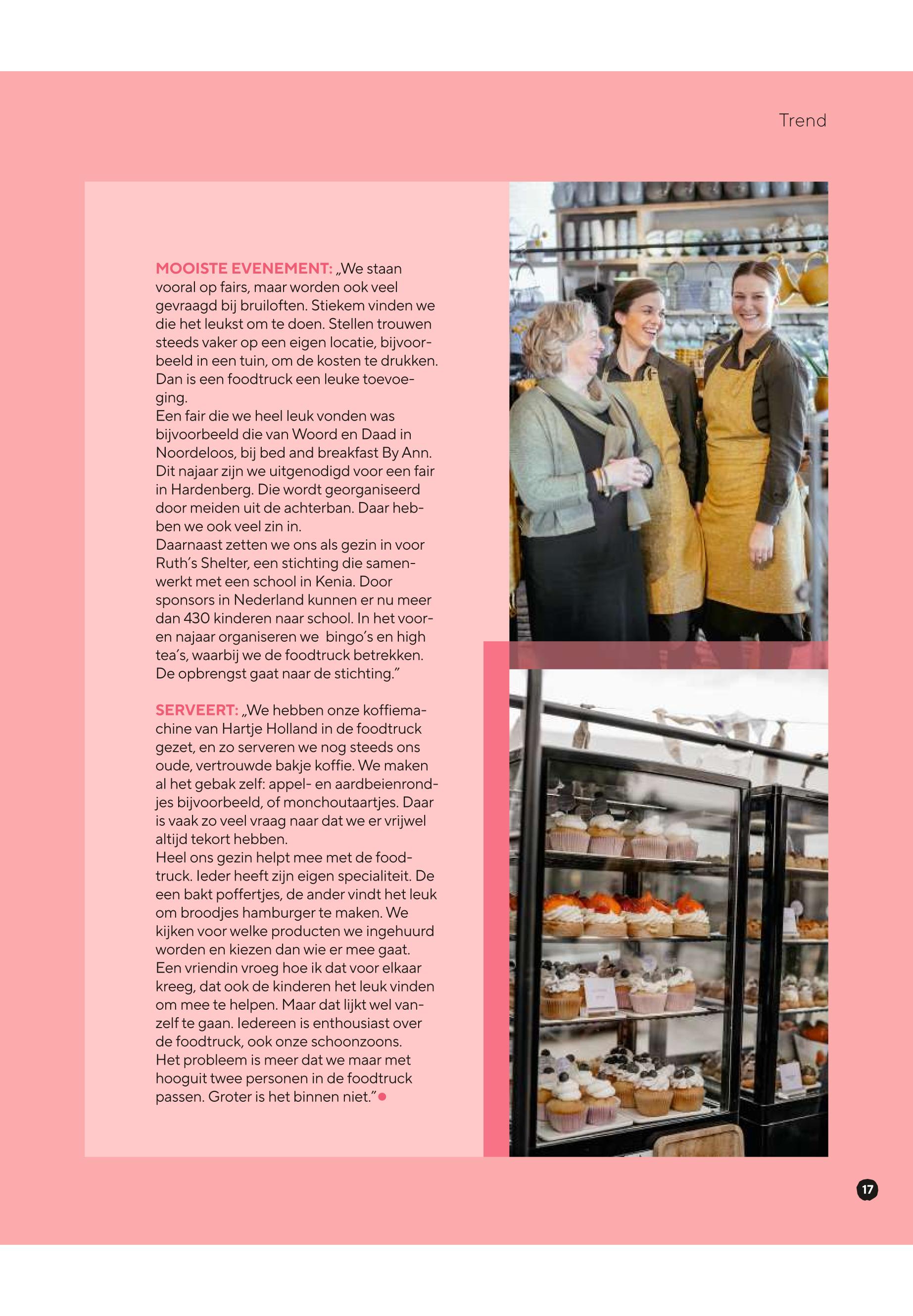 Trend

MOOISTE EVENEMENT: „We staan vooral op fairs, maar worden ook veel gevraagd bij bruiloften. Stiekem vinden we die het leukst om te doen. Stellen trouwen steeds vaker op een eigen locatie, bijvoorbeeld in een tuin, om de kosten te drukken. Dan is een foodtruck een leuke toevoeging.
Een fair die we heel leuk vonden was bijvoorbeeld die van Woord en Daad in Noordeloos, bij bed and breakfast By Ann. Dit najaar zijn we uitgenodigd voor een fair in Hardenberg. Die wordt georganiseerd door meiden uit de achterban. Daar hebben we ook veel zin in.
Daarnaast zetten we ons als gezin in voor Ruth's Shelter, een stichting die samenwerkt met een school in Kenia. Door sponsors in Nederland kunnen er nu meer dan 430 kinderen naar school. In het voor- en najaar organiseren we bingo's en high tea's, waarbij we de foodtruck betrekken. De opbrengst gaat naar de stichting."

SERVEERT: „We hebben onze koffiemachine van Hartje Holland in de foodtruck gezet, en zo serveren we nog steeds ons oude, vertrouwde bakje koffie. We maken al het gebak zelf: appel- en aardbeienrondjes bijvoorbeeld, of monchoutaartjes. Daar is vaak zo veel vraag naar dat we er vrijwel altijd tekort hebben.
Heel ons gezin helpt mee met de foodtruck. Ieder heeft zijn eigen specialiteit. De een bakt poffertjes, de ander vindt het leuk om broodjes hamburger te maken. We kijken voor welke producten we ingehuurd worden en kiezen dan wie er mee gaat.
Een vriendin vroeg hoe ik dat voor elkaar kreeg, dat ook de kinderen het leuk vinden om mee te helpen. Maar dat lijkt wel vanzelf te gaan. Iedereen is enthousiast over de foodtruck, ook onze schoonzoons.
Het probleem is meer dat we maar met hooguit twee personen in de foodtruck passen. Groter is het binnen niet."

17